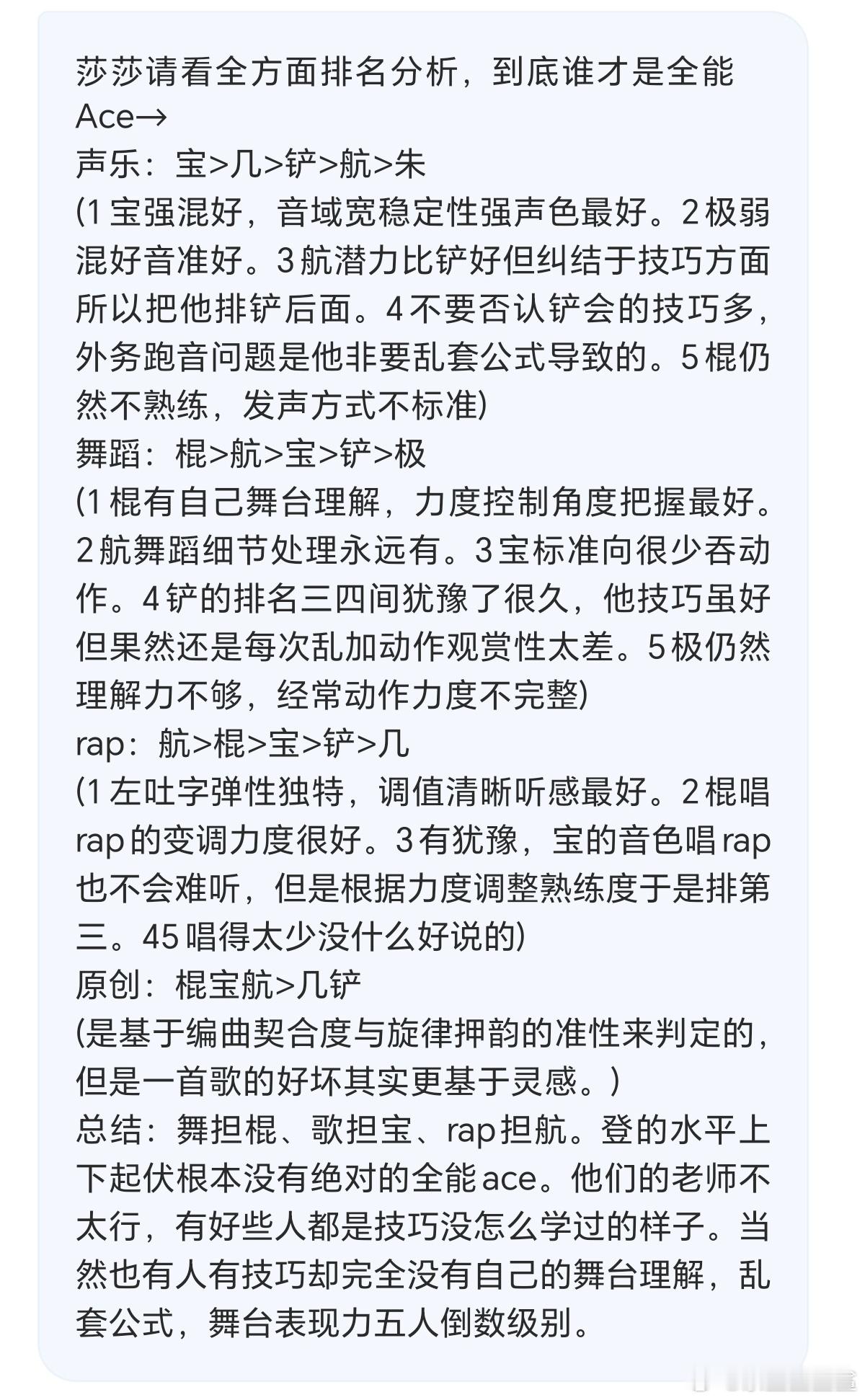 莎莎请看全方面排名分析，到底谁才是全能Ace→
声乐：宝>几>铲>航>朱
(1宝强混好，音域宽稳定性强声色最好。2极弱混好音准好。3航潜力比铲好但纠结于技巧方面所以把他排铲后面。4不要否认铲会的技巧多，外务跑音问题是他非要乱套公式导致的。5棍仍然不熟练，发声方式不标准)
舞蹈：棍>航>宝>铲>极
(1棍有自己舞台理解，力度控制角度把握最好。2航舞蹈细节处理永远有。3宝标准向很少吞动作。4铲的排名三四间犹豫了很久，他技巧虽好但果然还是每次乱加动作观赏性太差。5极仍然理解力不够，经常动作力度不完整)
rap：航>棍>宝>铲>几
(1左吐字弹性独特，调值清晰听感最好。2棍唱rap的变调力度很好。3有犹豫，宝的音色唱rap也不会难听，但是根据力度调整熟练度于是排第三。45唱得太少没什么好说的)
原创：棍宝航>几铲
(是基于编曲契合度与旋律押韵的准性来判定的，但是一首歌的好坏其实更基于灵感。)
总结：舞担棍、歌担宝、rap担航。登的水平上下起伏根本没有绝对的全能ace。他们的老师不太行，有好些人都是技巧没怎么学过的样子。当然也有人有技巧却完全没有自己的舞台理解，乱套公式，舞台表现力五人倒数级别。